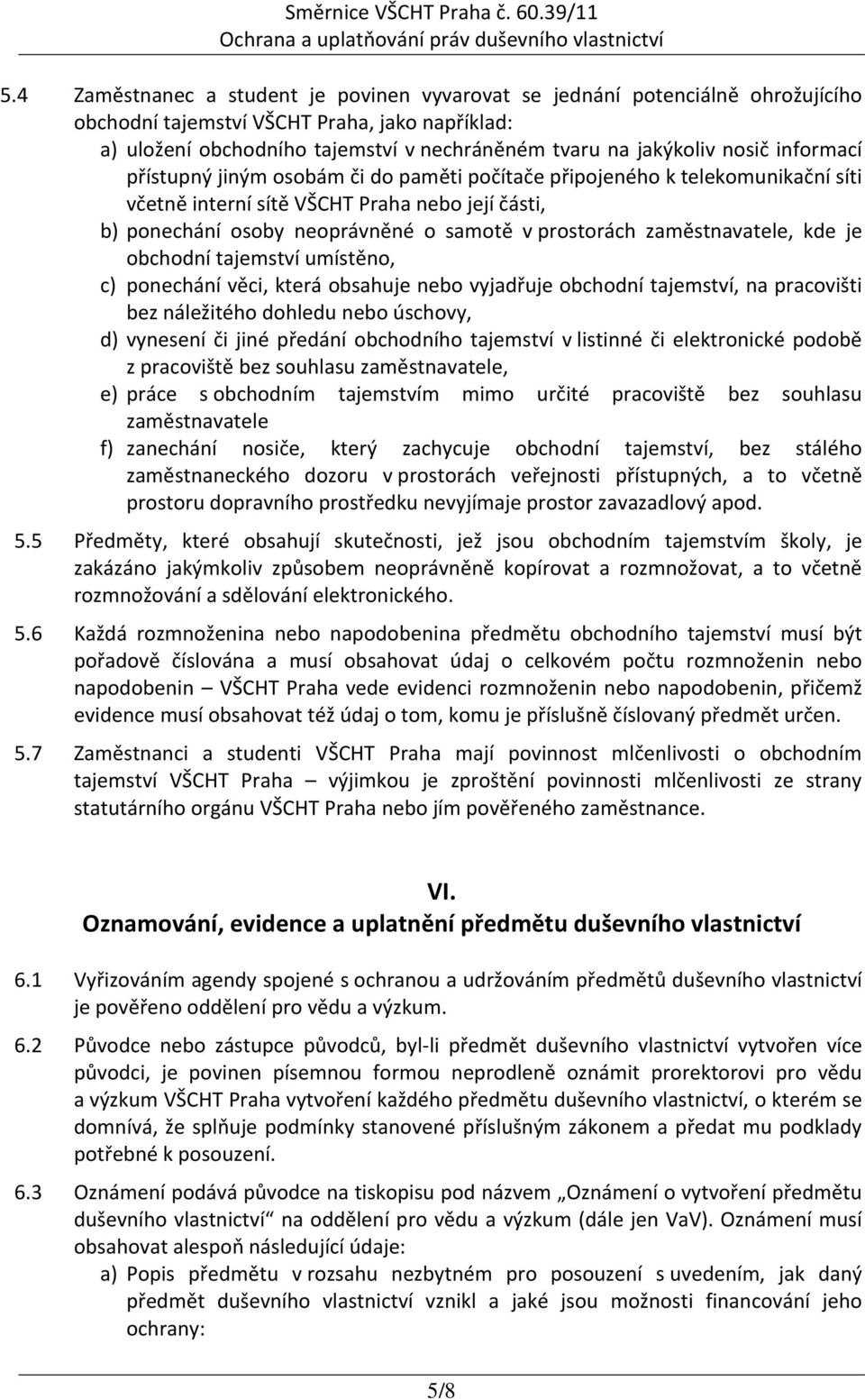 Směrnice VŠCHT Praha č. 60.39/11
Ochrana a uplatňování práv duševního vlastnictví

5.4 Zaměstnanec a student je povinen vyvarovat se jednání potenciálně ohrožujícího obchodní tajemství VŠCHT Praha, jako například:
a) uložení obchodního tajemství v nechráněném tvaru na jakýkoliv nosič informací přístupný jiným osobám či do paměti počítače připojeného k telekomunikační síti včetně interní sítě VŠCHT Praha nebo její části,
b) ponechání osoby neoprávněné o samotě v prostorách zaměstnavatele, kde je obchodní tajemství umístěno,
c) ponechání věci, která obsahuje nebo vyjadřuje obchodní tajemství, na pracovišti bez náležitého dohledu nebo úschovy,
d) vynesení či jiné předání obchodního tajemství v listinné či elektronické podobě z pracoviště bez souhlasu zaměstnavatele,
e) práce s obchodním tajemstvím mimo určité pracoviště bez souhlasu zaměstnavatele
f) zanechání nosiče, který zachycuje obchodní tajemství, bez stálého zaměstnaneckého dozoru v prostorách veřejnosti přístupných, a to včetně prostoru dopravního prostředku nevyjímaje prostor zavazadlový apod.

5.5 Předměty, které obsahují skutečnosti, jež jsou obchodním tajemstvím školy, je zakázáno jakýmkoliv způsobem neoprávněně kopírovat a rozmnožovat, a to včetně rozmnožování a sdělování elektronického.

5.6 Každá rozmnoženina nebo napodobenina předmětu obchodního tajemství musí být pořadově číslována a musí obsahovat údaj o celkovém počtu rozmnoženin nebo napodobenin – VŠCHT Praha vede evidenci rozmnoženin nebo napodobenin, přičemž evidence musí obsahovat též údaj o tom, komu je příslušně číslovaný předmět určen.

5.7 Zaměstnanci a studenti VŠCHT Praha mají povinnost mlčenlivosti o obchodním tajemství VŠCHT Praha – výjimkou je zproštění povinnosti mlčenlivosti ze strany statutárního orgánu VŠCHT Praha nebo jím pověřeného zaměstnance.

VI.
Oznamování, evidence a uplatnění předmětu duševního vlastnictví

6.1 Vyřizováním agendy spojené s ochranou a udržováním předmětů duševního vlastnictví je pověřeno oddělení pro vědu a výzkum.

6.2 Původce nebo zástupce původců, byl-li předmět duševního vlastnictví vytvořen více původci, je povinen písemnou formou neprodleně oznámit prorektorovi pro vědu a výzkum VŠCHT Praha vytvoření každého předmětu duševního vlastnictví, o kterém se domnívá, že splňuje podmínky stanovené příslušným zákonem a předat mu podklady potřebné k posouzení.

6.3 Oznámení podává původce na tiskopisu pod názvem „Oznámení o vytvoření předmětu duševního vlastnictví“ na oddělení pro vědu a výzkum (dále jen VaV). Oznámení musí obsahovat alespoň následující údaje:
a) Popis předmětu v rozsahu nezbytném pro posouzení s uvedením, jak daný předmět duševního vlastnictví vznikl a jaké jsou možnosti financování jeho ochrany:

5/8